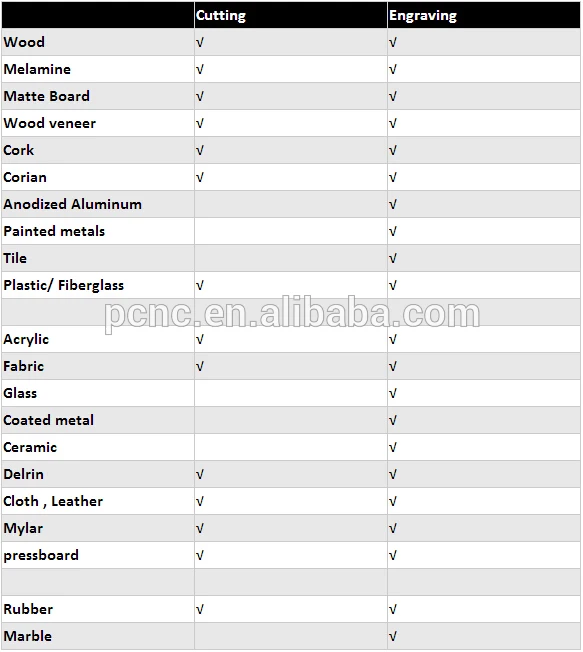 | | Cutting | Engraving |
|---|---|---|
| Wood | √ | √ |
| Melamine | √ | √ |
| Matte Board | √ | √ |
| Wood veneer | √ | √ |
| Cork | √ | √ |
| Corian | √ | √ |
| Anodized Aluminum | | √ |
| Painted metals | | √ |
| Tile | | √ |
| Plastic/ Fiberglass | √ | √ |
| | | |
| Acrylic | √ | √ |
| Fabric | √ | √ |
| Glass | | √ |
| Coated metal | | √ |
| Ceramic | | √ |
| Delrin | √ | √ |
| Cloth , Leather | √ | √ |
| Mylar | √ | √ |
| pressboard | √ | √ |
| | | |
| Rubber | √ | √ |
| Marble | | √ |

pcnc.en.alibaba.com